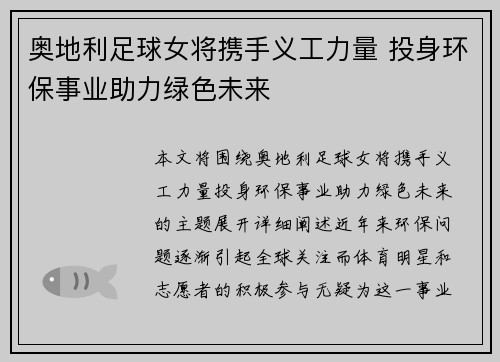 奥地利足球女将携手义工力量 投身环保事业助力绿色未来

本文将围绕奥地利足球女将携手义工力量投身环保事业助力绿色未来的主题展开详细阐述近年来环保问题逐渐引起全球关注而体育明星和志愿者的积极参与无疑为这一事业